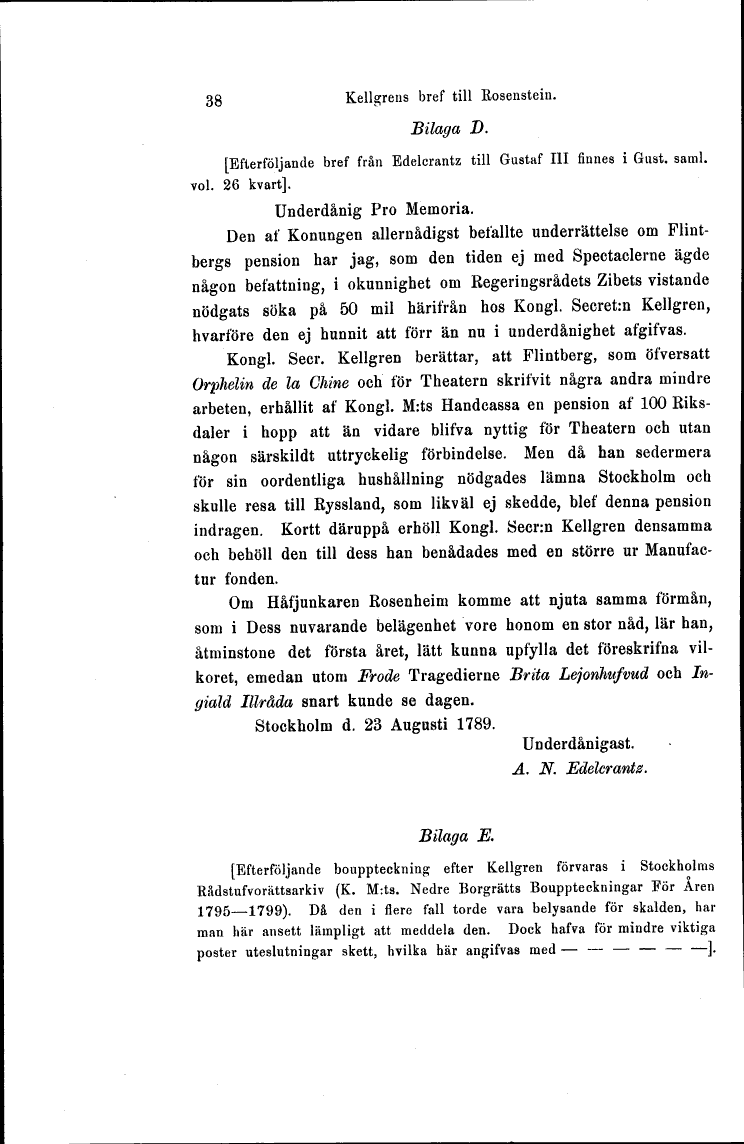 38 Kellgrens bref till Rosenstein.

Bilaga D.

[Efterföljande bref från Edelcrantz till Gustaf III finnes i Gust. saml. vol. 26 kvart].

Underdånig Pro Memoria.

Den af Konungen allernådigst befallte underrättelse om Flintbergs pension har jag, som den tiden ej med Spectaclerne ägde någon befattning, i okunnighet om Regeringsrådets Zibets vistande nödgats söka på 50 mil härifrån hos Kongl. Secret:n Kellgren, hvarföre den ej hunnit att förr än nu i underdånighet afgifvas.

Kongl. Secr. Kellgren berättar, att Flintberg, som öfversatt Orphelin de la Chine och för Theatern skrifvit några andra mindre arbeten, erhållit af Kongl. M:ts Handcassa en pension af 100 Riksdaler i hopp att än vidare blifva nyttig för Theatern och utan någon särskildt uttryckelig förbindelse. Men då han sedermera för sin oordentliga hushållning nödgades lämna Stockholm och skulle resa till Ryssland, som likväl ej skedde, blef denna pension indragen. Kortt däruppå erhöll Kongl. Secr:n Kellgren densamma och behöll den till dess han benådades med en större ur Manufactur fonden.

Om Håfjunkaren Rosenheim komme att njuta samma förmån, som i Dess nuvarande belägenhet vore honom en stor nåd, lär han, åtminstone det första året, lätt kunna upfylla det föreskrifna vilkoret, emedan utom Frode Tragedierne Brita Lejonhufvud och Ingiald Illråda snart kunde se dagen.

Stockholm d. 23 Augusti 1789.

Underdånigast.
A. N. Edelcrantz.

Bilaga E.

[Efterföljande bouppteckning efter Kellgren förvaras i Stockholms Rådstufvorättsarkiv (K. M:ts. Nedre Borgrätts Bouppteckningar För Åren 1795—1799). Då den i flere fall torde vara belysande för skalden, har man här ansett lämpligt att meddela den. Dock hafva för mindre viktiga poster uteslutningar skett, hvilka här angifvas med — — — — — —].